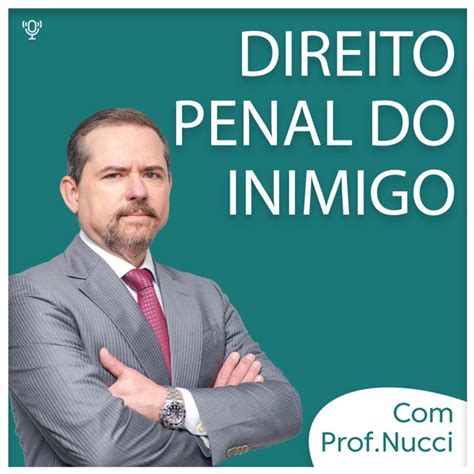 DIREITO PENAL DO INIMIGO

Com Prof.Nucci